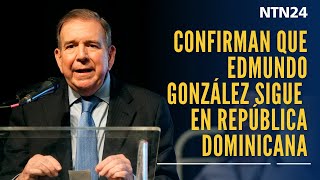 NTN24

CONFIRMAN QUE EDMUNDO GONZÁLEZ SIGUE EN REPÚBLICA DOMINICANA